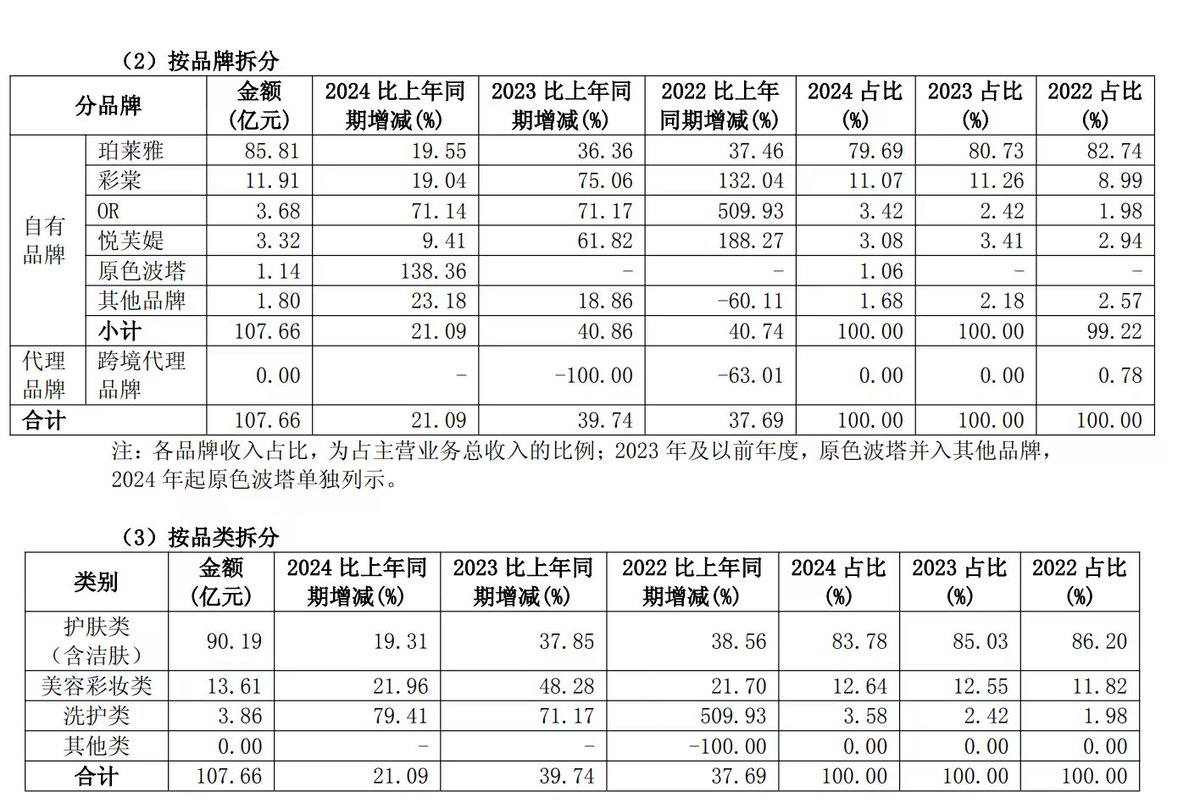 （2）按品牌拆分

| 分品牌 | | 金额（亿元） | 2024 比上年同期增减(%) | 2023 比上年同期增减(%) | 2022 比上年同期增减(%) | 2024 占比(%) | 2023 占比(%) | 2022 占比(%) |
|---|---|---|---|---|---|---|---|---|
| 自有品牌 | 珀莱雅 | 85.81 | 19.55 | 36.36 | 37.46 | 79.69 | 80.73 | 82.74 |
| | 彩棠 | 11.91 | 19.04 | 75.06 | 132.04 | 11.07 | 11.26 | 8.99 |
| | OR | 3.68 | 71.14 | 71.17 | 509.93 | 3.42 | 2.42 | 1.98 |
| | 悦芙媞 | 3.32 | 9.41 | 61.82 | 188.27 | 3.08 | 3.41 | 2.94 |
| | 原色波塔 | 1.14 | 138.36 | - | - | 1.06 | - | - |
| | 其他品牌 | 1.80 | 23.18 | 18.86 | -60.11 | 1.68 | 2.18 | 2.57 |
| | 小计 | 107.66 | 21.09 | 40.86 | 40.74 | 100.00 | 100.00 | 99.22 |
| 代理品牌 | 跨境代理品牌 | 0.00 | - | -100.00 | -63.01 | 0.00 | 0.00 | 0.78 |
| 合计 | | 107.66 | 21.09 | 39.74 | 37.69 | 100.00 | 100.00 | 100.00 |

注：各品牌收入占比，为占主营业务总收入的比例；2023 年及以前年度，原色波塔并入其他品牌，2024 年起原色波塔单独列示。

（3）按品类拆分

| 类别 | 金额（亿元） | 2024 比上年同期增减(%) | 2023 比上年同期增减(%) | 2022 比上年同期增减(%) | 2024 占比(%) | 2023 占比(%) | 2022 占比(%) |
|---|---|---|---|---|---|---|---|
| 护肤类（含洁肤） | 90.19 | 19.31 | 37.85 | 38.56 | 83.78 | 85.03 | 86.20 |
| 美容彩妆类 | 13.61 | 21.96 | 48.28 | 21.70 | 12.64 | 12.55 | 11.82 |
| 洗护类 | 3.86 | 79.41 | 71.17 | 509.93 | 3.58 | 2.42 | 1.98 |
| 其他类 | 0.00 | - | - | -100.00 | 0.00 | 0.00 | 0.00 |
| 合计 | 107.66 | 21.09 | 39.74 | 37.69 | 100.00 | 100.00 | 100.00 |